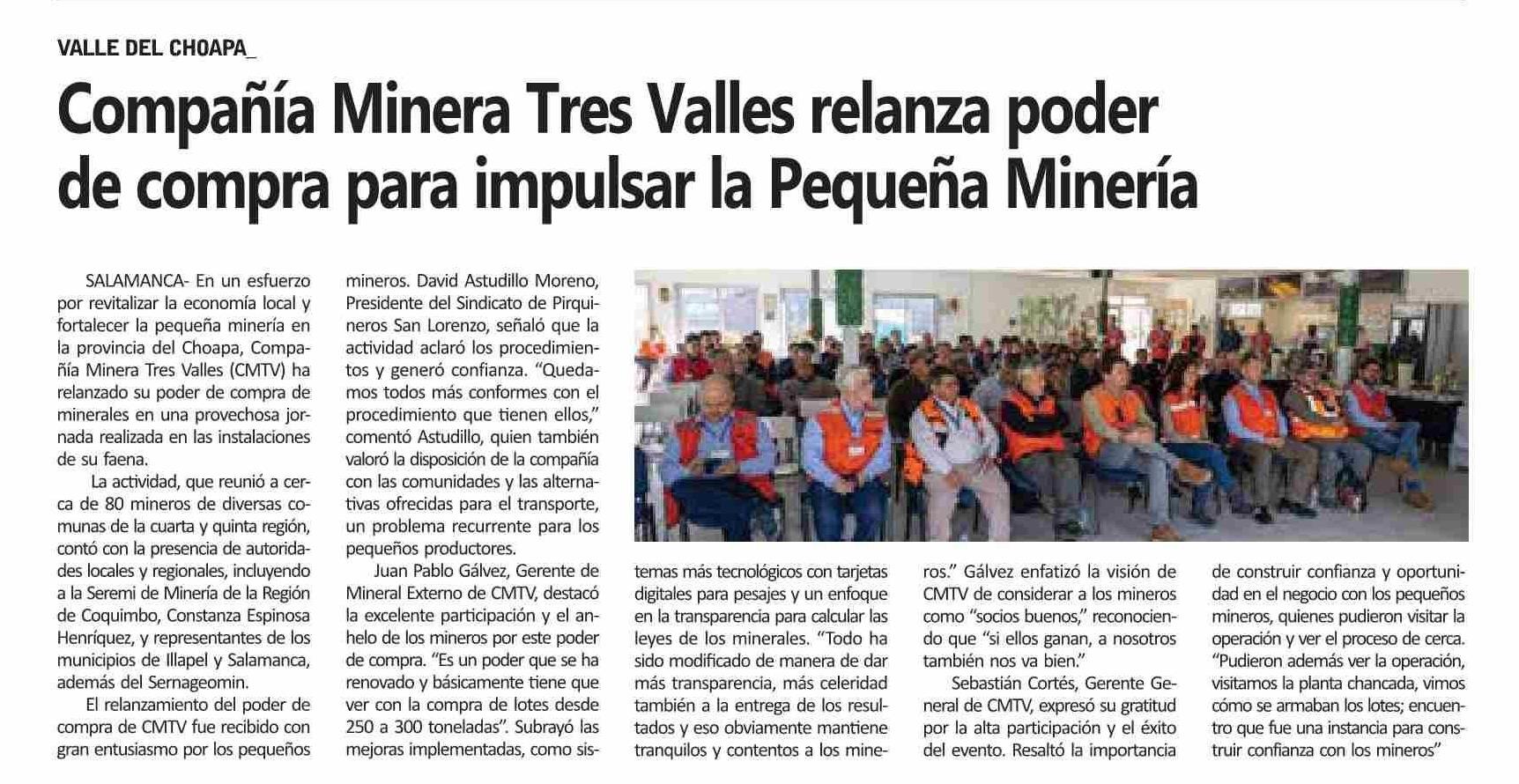 VALLE DEL CHOAPA_

Compañía Minera Tres Valles relanza poder de compra para impulsar la Pequeña Minería

SALAMANCA- En un esfuerzo por revitalizar la economía local y fortalecer la pequeña minería en la provincia del Choapa, Compañía Minera Tres Valles (CMTV) ha relanzado su poder de compra de minerales en una provechosa jornada realizada en las instalaciones de su faena.

La actividad, que reunió a cerca de 80 mineros de diversas comunas de la cuarta y quinta región, contó con la presencia de autoridades locales y regionales, incluyendo a la Seremi de Minería de la Región de Coquimbo, Constanza Espinosa Henríquez, y representantes de los municipios de Illapel y Salamanca, además del Sernageomin.

El relanzamiento del poder de compra de CMTV fue recibido con gran entusiasmo por los pequeños mineros. David Astudillo Moreno, Presidente del Sindicato de Pirquineros San Lorenzo, señaló que la actividad aclaró los procedimientos y generó confianza. "Quedamos todos más conformes con el procedimiento que tienen ellos," comentó Astudillo, quien también valoró la disposición de la compañía con las comunidades y las alternativas ofrecidas para el transporte, un problema recurrente para los pequeños productores.

Juan Pablo Gálvez, Gerente de Mineral Externo de CMTV, destacó la excelente participación y el anhelo de los mineros por este poder de compra. "Es un poder que se ha renovado y básicamente tiene que ver con la compra de lotes desde 250 a 300 toneladas". Subrayó las mejoras implementadas, como sistemas más tecnológicos con tarjetas digitales para pesajes y un enfoque en la transparencia para calcular las leyes de los minerales. "Todo ha sido modificado de manera de dar más transparencia, más celeridad también a la entrega de los resultados y eso obviamente mantiene tranquilos y contentos a los mineros." Gálvez enfatizó la visión de CMTV de considerar a los mineros como "socios buenos," reconociendo que "si ellos ganan, a nosotros también nos va bien."

Sebastián Cortés, Gerente General de CMTV, expresó su gratitud por la alta participación y el éxito del evento. Resaltó la importancia de construir confianza y oportunidad en el negocio con los pequeños mineros, quienes pudieron visitar la operación y ver el proceso de cerca. "Pudieron además ver la operación, visitamos la planta chancada, vimos cómo se armaban los lotes; encuentro que fue una instancia para construir confianza con los mineros"